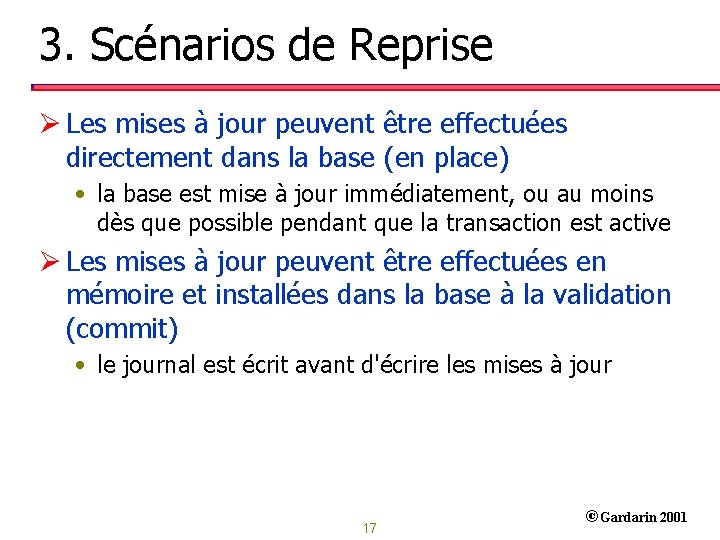 3. Scénarios de Reprise

➢ Les mises à jour peuvent être effectuées directement dans la base (en place)

• la base est mise à jour immédiatement, ou au moins dès que possible pendant que la transaction est active

➢ Les mises à jour peuvent être effectuées en mémoire et installées dans la base à la validation (commit)

• le journal est écrit avant d'écrire les mises à jour

17

© Gardarin 2001